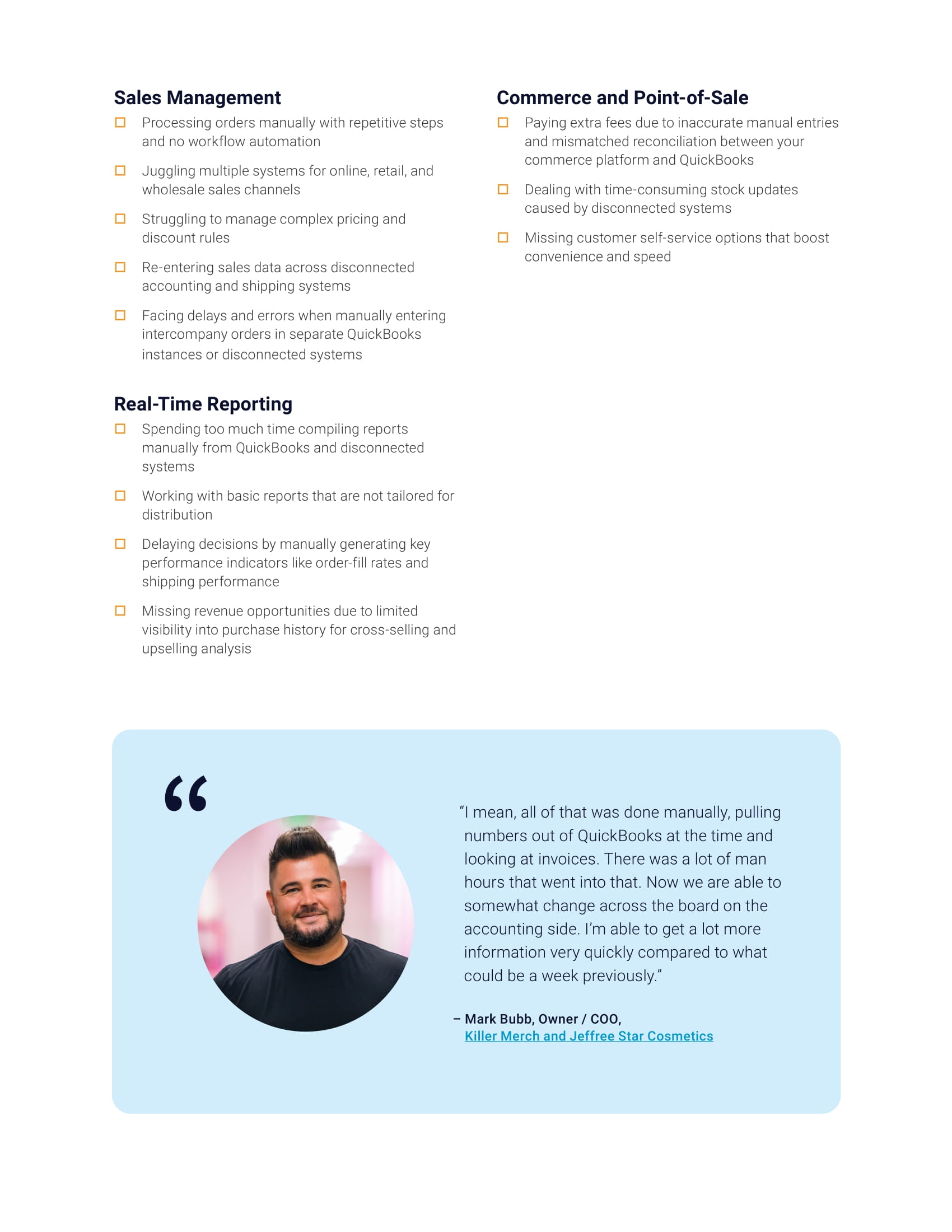 Sales Management

☐ Processing orders manually with repetitive steps and no workflow automation

☐ Juggling multiple systems for online, retail, and wholesale sales channels

☐ Struggling to manage complex pricing and discount rules

☐ Re-entering sales data across disconnected accounting and shipping systems

☐ Facing delays and errors when manually entering intercompany orders in separate QuickBooks instances or disconnected systems

Real-Time Reporting

☐ Spending too much time compiling reports manually from QuickBooks and disconnected systems

☐ Working with basic reports that are not tailored for distribution

☐ Delaying decisions by manually generating key performance indicators like order-fill rates and shipping performance

☐ Missing revenue opportunities due to limited visibility into purchase history for cross-selling and upselling analysis

Commerce and Point-of-Sale

☐ Paying extra fees due to inaccurate manual entries and mismatched reconciliation between your commerce platform and QuickBooks

☐ Dealing with time-consuming stock updates caused by disconnected systems

☐ Missing customer self-service options that boost convenience and speed

“

“I mean, all of that was done manually, pulling numbers out of QuickBooks at the time and looking at invoices. There was a lot of man hours that went into that. Now we are able to somewhat change across the board on the accounting side. I’m able to get a lot more information very quickly compared to what could be a week previously.”

– Mark Bubb, Owner / COO, Killer Merch and Jeffree Star Cosmetics